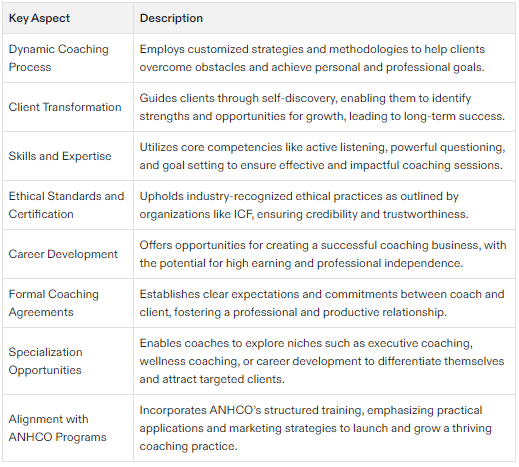 | Key Aspect | Description |
|---|---|
| Dynamic Coaching Process | Employs customized strategies and methodologies to help clients overcome obstacles and achieve personal and professional goals. |
| Client Transformation | Guides clients through self-discovery, enabling them to identify strengths and opportunities for growth, leading to long-term success. |
| Skills and Expertise | Utilizes core competencies like active listening, powerful questioning, and goal setting to ensure effective and impactful coaching sessions. |
| Ethical Standards and Certification | Upholds industry-recognized ethical practices as outlined by organizations like ICF, ensuring credibility and trustworthiness. |
| Career Development | Offers opportunities for creating a successful coaching business, with the potential for high earning and professional independence. |
| Formal Coaching Agreements | Establishes clear expectations and commitments between coach and client, fostering a professional and productive relationship. |
| Specialization Opportunities | Enables coaches to explore niches such as executive coaching, wellness coaching, or career development to differentiate themselves and attract targeted clients. |
| Alignment with ANHCO Programs | Incorporates ANHCO's structured training, emphasizing practical applications and marketing strategies to launch and grow a thriving coaching practice. |